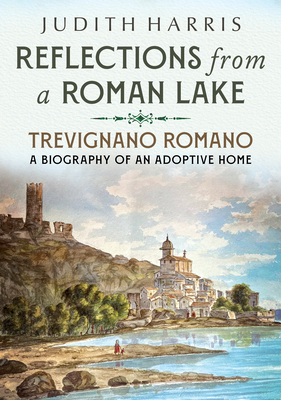 JUDITH HARRIS

REFLECTIONS from a ROMAN LAKE

TREVIGNANO ROMANO
A BIOGRAPHY OF AN ADOPTIVE HOME